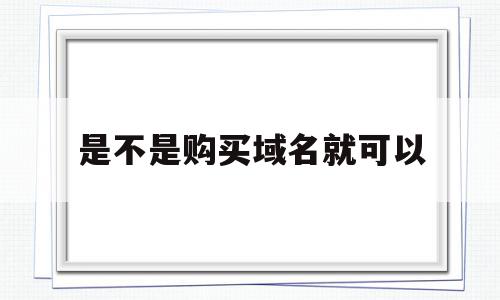 是不是购买域名就可以